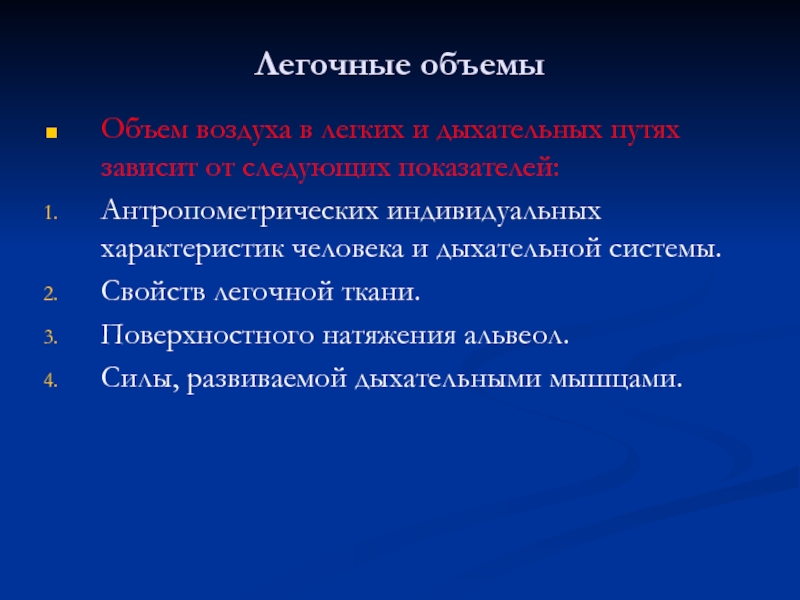 Легочные объемы

Объем воздуха в легких и дыхательных путях зависит от следующих показателей:

1. Антропометрических индивидуальных характеристик человека и дыхательной системы.
2. Свойств легочной ткани.
3. Поверхностного натяжения альвеол.
4. Силы, развиваемой дыхательными мышцами.